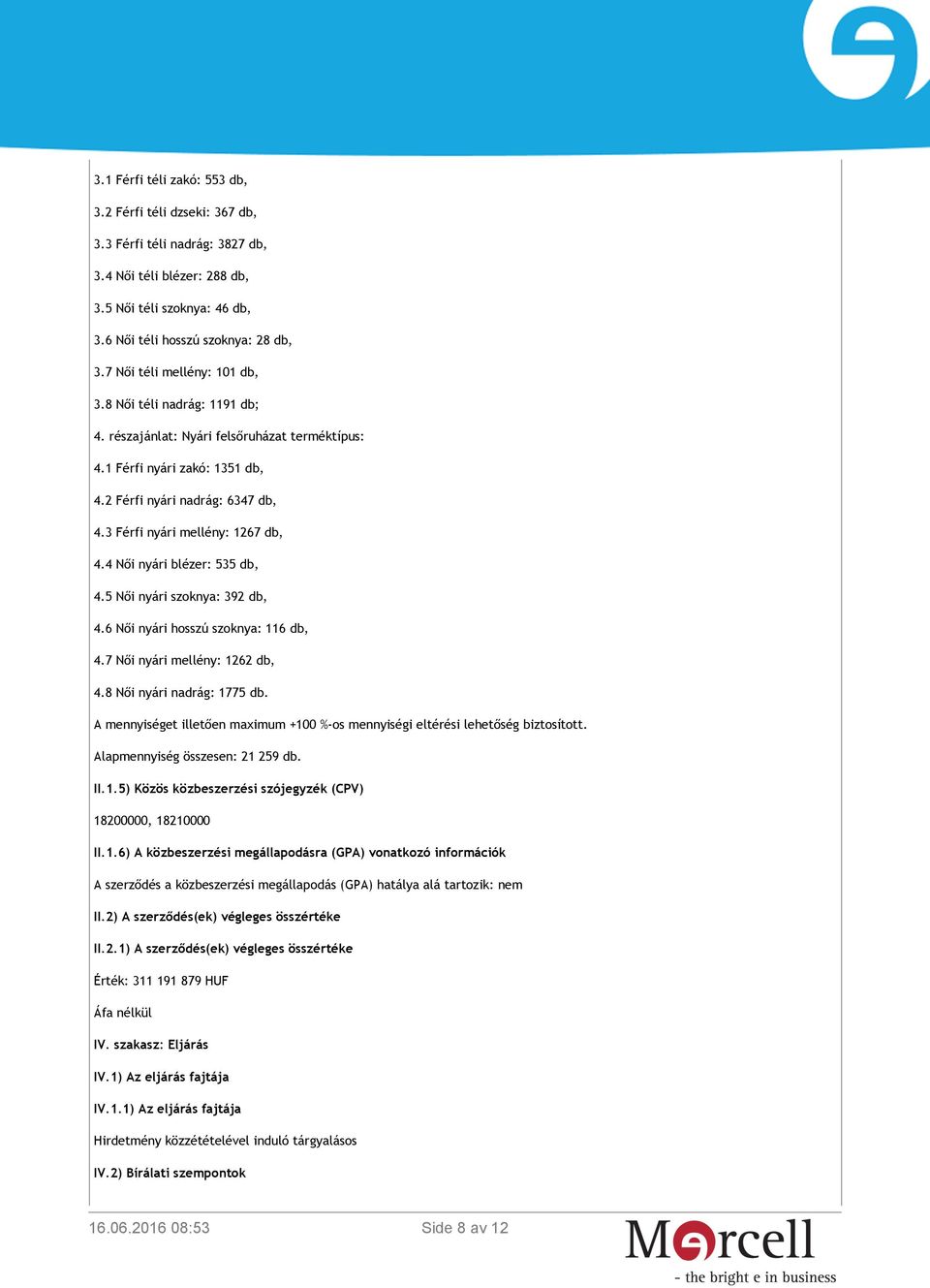 3.1 Férfi téli zakó: 553 db,

3.2 Férfi téli dzseki: 367 db,

3.3 Férfi téli nadrág: 3827 db,

3.4 Női téli blézer: 288 db,

3.5 Női téli szoknya: 46 db,

3.6 Női téli hosszú szoknya: 28 db,

3.7 Női téli mellény: 101 db,

3.8 Női téli nadrág: 1191 db;

4. részajánlat: Nyári felsőruházat terméktípus:

4.1 Férfi nyári zakó: 1351 db,

4.2 Férfi nyári nadrág: 6347 db,

4.3 Férfi nyári mellény: 1267 db,

4.4 Női nyári blézer: 535 db,

4.5 Női nyári szoknya: 392 db,

4.6 Női nyári hosszú szoknya: 116 db,

4.7 Női nyári mellény: 1262 db,

4.8 Női nyári nadrág: 1775 db.

A mennyiséget illetően maximum +100 %-os mennyiségi eltérési lehetőség biztosított.

Alapmennyiség összesen: 21 259 db.

II.1.5) Közös közbeszerzési szójegyzék (CPV)

18200000, 18210000

II.1.6) A közbeszerzési megállapodásra (GPA) vonatkozó információk

A szerződés a közbeszerzési megállapodás (GPA) hatálya alá tartozik: nem

II.2) A szerződés(ek) végleges összértéke

II.2.1) A szerződés(ek) végleges összértéke

Érték: 311 191 879 HUF

Áfa nélkül

IV. szakasz: Eljárás

IV.1) Az eljárás fajtája

IV.1.1) Az eljárás fajtája

Hirdetmény közzétételével induló tárgyalásos

IV.2) Bírálati szempontok

16.06.2016 08:53

Side 8 av 12

Mercell
- the bright e in business